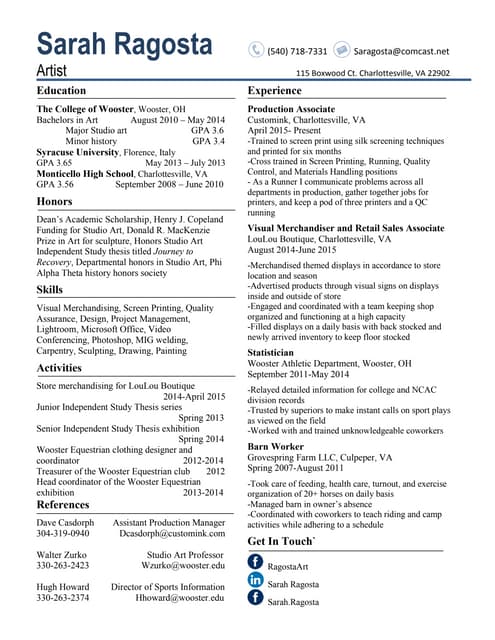 Sarah Ragosta
Artist

(540) 718-7331 Saragosta@comcast.net
115 Boxwood Ct. Charlottesville, VA 22902

Education

The College of Wooster, Wooster, OH
Bachelors in Art August 2010 – May 2014
Major Studio art GPA 3.6
Minor history GPA 3.4
Syracuse University, Florence, Italy
GPA 3.65 May 2013 – July 2013
Monticello High School, Charlottesville, VA
GPA 3.56 September 2008 – June 2010

Honors

Dean's Academic Scholarship, Henry J. Copeland Funding for Studio Art, Donald R. MacKenzie Prize in Art for sculpture, Honors Studio Art Independent Study thesis titled Journey to Recovery, Departmental honors in Studio Art, Phi Alpha Theta history honors society

Skills

Visual Merchandising, Screen Printing, Quality Assurance, Design, Project Management, Lightroom, Microsoft Office, Video Conferencing, Photoshop, MIG welding, Carpentry, Sculpting, Drawing, Painting

Activities

Store merchandising for LouLou Boutique
2014-April 2015
Junior Independent Study Thesis series
Spring 2013
Senior Independent Study Thesis exhibition
Spring 2014
Wooster Equestrian clothing designer and coordinator 2012-2014
Treasurer of the Wooster Equestrian club 2012
Head coordinator of the Wooster Equestrian exhibition 2013-2014

References

Dave Casdorph Assistant Production Manager
304-319-0940 Dcasdorph@customink.com

Walter Zurko Studio Art Professor
330-263-2423 Wzurko@wooster.edu

Hugh Howard Director of Sports Information
330-263-2374 Hhoward@wooster.edu

Experience

Production Associate
Customink, Charlottesville, VA
April 2015- Present
-Trained to screen print using silk screening techniques and printed for six months
-Cross trained in Screen Printing, Running, Quality Control, and Materials Handling positions
- As a Runner I communicate problems across all departments in production, gather together jobs for printers, and keep a pod of three printers and a QC running

Visual Merchandiser and Retail Sales Associate
LouLou Boutique, Charlottesville, VA
August 2014-June 2015
-Merchandised themed displays in accordance to store location and season
-Advertised products through visual signs on displays inside and outside of store
-Engaged and coordinated with a team keeping shop organized and functioning at a high capacity
-Filled displays on a daily basis with back stocked and newly arrived inventory to keep floor stocked

Statistician
Wooster Athletic Department, Wooster, OH
September 2011-May 2014
-Relayed detailed information for college and NCAC division records
-Trusted by superiors to make instant calls on sport plays as viewed on the field
-Worked with and trained unknowledgeable coworkers

Barn Worker
Grovespring Farm LLC, Culpeper, VA
Spring 2007-August 2011
-Took care of feeding, health care, turnout, and exercise organization of 20+ horses on daily basis
-Managed barn in owner's absence
-Coordinated with coworkers to teach riding and camp activities while adhering to a schedule

Get In Touch

RagostaArt
Sarah Ragosta
Sarah.Ragosta